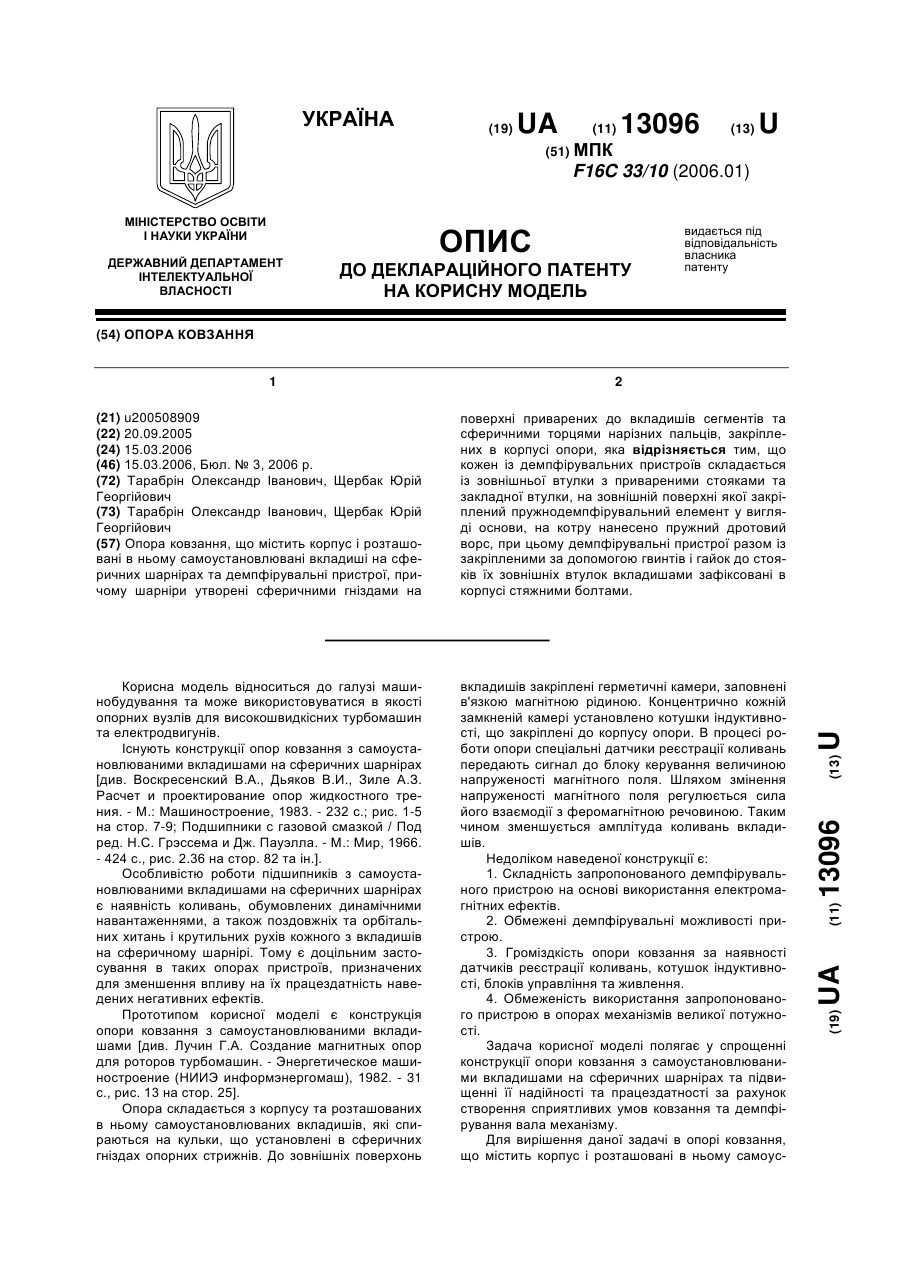 УКРАЇНА

(19) UA (11) 13096 (13) U
(51) МПК
F16C 33/10 (2006.01)

МІНІСТЕРСТВО ОСВІТИ І НАУКИ УКРАЇНИ

ДЕРЖАВНИЙ ДЕПАРТАМЕНТ ІНТЕЛЕКТУАЛЬНОЇ ВЛАСНОСТІ

ОПИС
ДО ДЕКЛАРАЦІЙНОГО ПАТЕНТУ НА КОРИСНУ МОДЕЛЬ

видається під відповідальність власника патенту

(54) ОПОРА КОВЗАННЯ

1

(21) u200508909
(22) 20.09.2005
(24) 15.03.2006
(46) 15.03.2006, Бюл. № 3, 2006 р.
(72) Тарабрін Олександр Іванович, Щербак Юрій Георгійович
(73) Тарабрін Олександр Іванович, Щербак Юрій Георгійович
(57) Опора ковзання, що містить корпус і розташовані в ньому самоустановлювані вкладиші на сферичних шарнірах та демпфірувальні пристрої, причому шарніри утворені сферичними гніздами на

2

поверхні приварених до вкладишів сегментів та сферичними торцями нарізних пальців, закріплених в корпусі опори, яка відрізняється тим, що кожен із демпфірувальних пристроїв складається із зовнішньої втулки з привареними стояками та закладної втулки, на зовнішній поверхні якої закріплений пружнодемпфірувальний елемент у вигляді основи, на котру нанесено пружний дротовий ворс, при цьому демпфірувальні пристрої разом із закріпленими за допомогою гвинтів і гайок до стояків їх зовнішніх втулок вкладишами зафіксовані в корпусі стяжними болтами.

Корисна модель відноситься до галузі машинобудування та може використовуватися в якості опорних вузлів для високошвидкісних турбомашин та електродвигунів.

Існують конструкції опор ковзання з самоустановлюваними вкладишами на сферичних шарнірах [див. Воскресенский В.А., Дьяков В.И., Зиле А.З. Расчет и проектирование опор жидкостного трения. - М.: Машиностроение, 1983. - 232 с.; рис. 1-5 на стор. 7-9; Подшипники с газовой смазкой / Под ред. Н.С. Грэссема и Дж. Пауэлла. - М.: Мир, 1966. - 424 с., рис. 2.36 на стор. 82 та ін.].

Особливістю роботи підшипників з самоустановлюваними вкладишами на сферичних шарнірах є наявність коливань, обумовлених динамічними навантаженнями, а також поздовжніх та орбітальних хитань і крутильних рухів кожного з вкладишів на сферичному шарнірі. Тому є доцільним застосування в таких опорах пристроїв, призначених для зменшення впливу на їх працездатність наведених негативних ефектів.

Прототипом корисної моделі є конструкція опори ковзання з самоустановлюваними вкладишами [див. Лучин Г.А. Создание магнитных опор для роторов турбомашин. - Энергетическое машиностроение (НИИЭ информэнергомаш), 1982. - 31 с., рис. 13 на стор. 25].

Опора складається з корпусу та розташованих в ньому самоустановлюваних вкладишів, які спираються на кульки, що установлені в сферичних гніздах опорних стрижнів. До зовнішніх поверхонь вкладишів закріплені герметичні камери, заповнені в'язкою магнітною рідиною. Концентрично кожній замкненій камері установлено котушки індуктивності, що закріплені до корпусу опори. В процесі роботи опори спеціальні датчики реєстрації коливань передають сигнал до блоку керування величиною напруженості магнітного поля. Шляхом змінення напруженості магнітного поля регулюється сила його взаємодії з феромагнітною речовиною. Таким чином зменшується амплітуда коливань вкладишів.

Недоліком наведеної конструкції є:

1. Складність запропонованого демпфірувального пристрою на основі використання електромагнітних ефектів.

2. Обмежені демпфірувальні можливості пристрою.

3. Громіздкість опори ковзання за наявності датчиків реєстрації коливань, котушок індуктивності, блоків управління та живлення.

4. Обмеженість використання запропонованого пристрою в опорах механізмів великої потужності.

Задача корисної моделі полягає у спрощенні конструкції опори ковзання з самоустановлюваними вкладишами на сферичних шарнірах та підвищенні її надійності та працездатності за рахунок створення сприятливих умов ковзання та демпфірування вала механізму.

Для вирішення даної задачі в опорі ковзання, що містить корпус і розташовані в ньому самоус-

(19) UA (11) 13096 (13) U